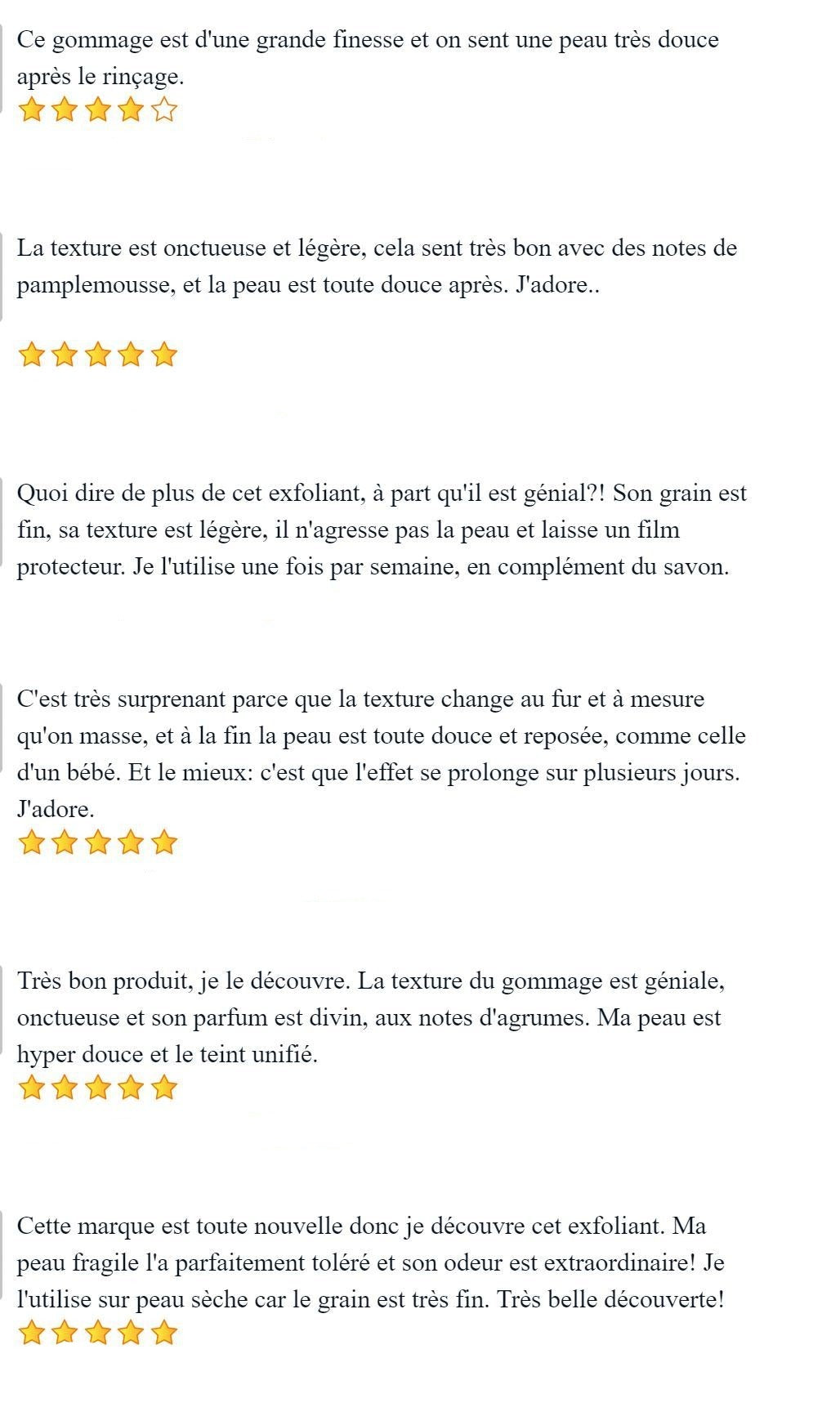 Ce gommage est d'une grande finesse et on sent une peau très douce après le rinçage.

La texture est onctueuse et légère, cela sent très bon avec des notes de pamplemousse, et la peau est toute douce après. J'adore..

Quoi dire de plus de cet exfoliant, à part qu'il est génial?! Son grain est fin, sa texture est légère, il n'agresse pas la peau et laisse un film protecteur. Je l'utilise une fois par semaine, en complément du savon.

C'est très surprenant parce que la texture change au fur et à mesure qu'on masse, et à la fin la peau est toute douce et reposée, comme celle d'un bébé. Et le mieux: c'est que l'effet se prolonge sur plusieurs jours. J'adore.

Très bon produit, je le découvre. La texture du gommage est géniale, onctueuse et son parfum est divin, aux notes d'agrumes. Ma peau est hyper douce et le teint unifié.

Cette marque est toute nouvelle donc je découvre cet exfoliant. Ma peau fragile l'a parfaitement toléré et son odeur est extraordinaire! Je l'utilise sur peau sèche car le grain est très fin. Très belle découverte!